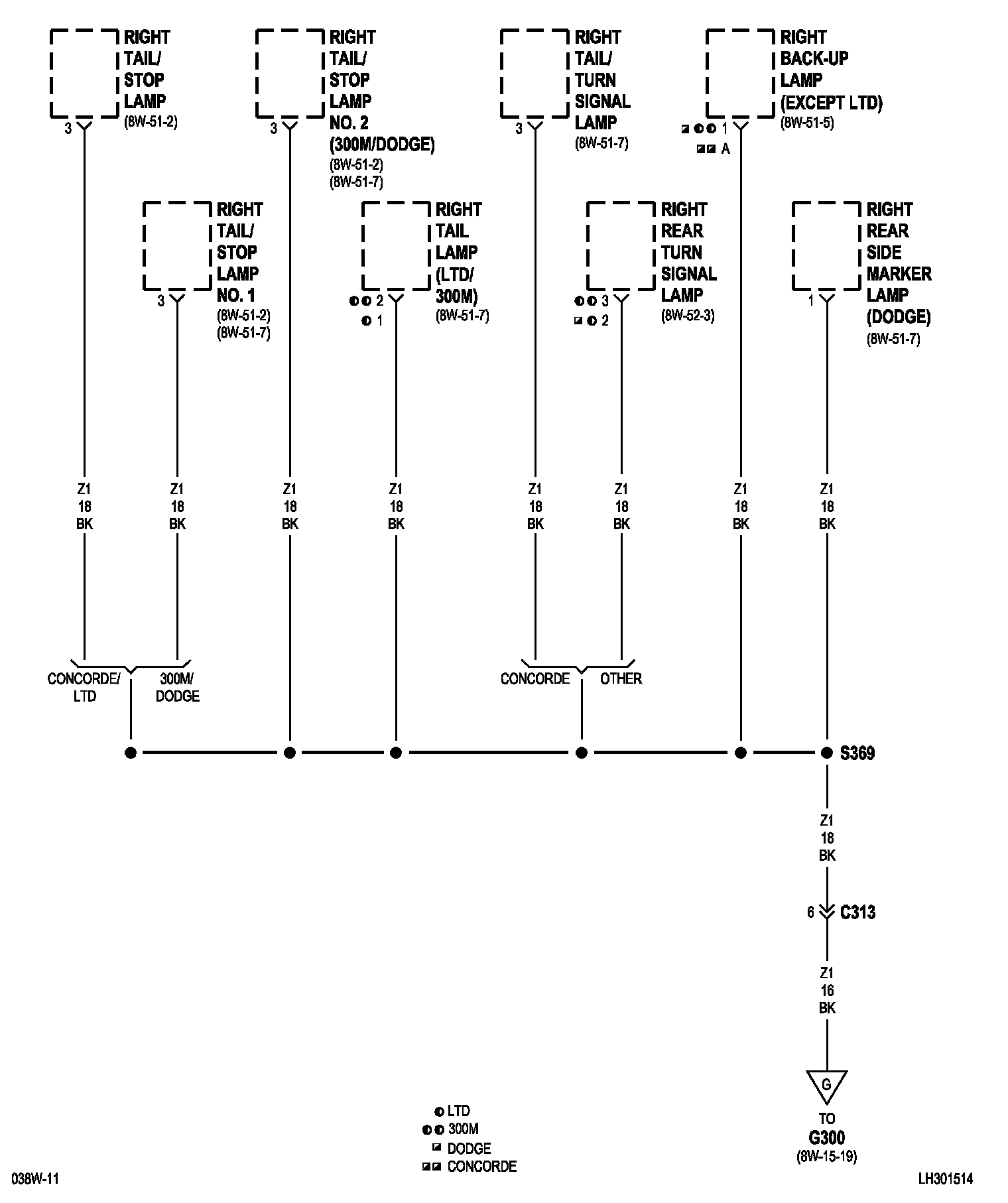 RIGHT TAIL/ STOP LAMP (8W-51-2)

3

RIGHT TAIL/ STOP LAMP NO. 2 (300M/DODGE) (8W-51-2) (8W-51-7)

3

RIGHT TAIL/ TURN SIGNAL LAMP (8W-51-7)

3

RIGHT BACK-UP LAMP (EXCEPT LTD) (8W-51-5)

1

A

RIGHT TAIL/ STOP LAMP NO. 1 (8W-51-2) (8W-51-7)

3

RIGHT TAIL LAMP (LTD/ 300M) (8W-51-7)

2

1

RIGHT REAR TURN SIGNAL LAMP (8W-52-3)

3

2

RIGHT REAR SIDE MARKER LAMP (DODGE) (8W-51-7)

1

Z1 18 BK

Z1 18 BK

Z1 18 BK

Z1 18 BK

Z1 18 BK

Z1 18 BK

Z1 18 BK

Z1 18 BK

CONCORDE/ LTD

300M/ DODGE

CONCORDE

OTHER

S369

Z1 18 BK

6

C313

Z1 16 BK

G

TO G300 (8W-15-19)

LTD
300M
DODGE
CONCORDE

038W-11

LH301514